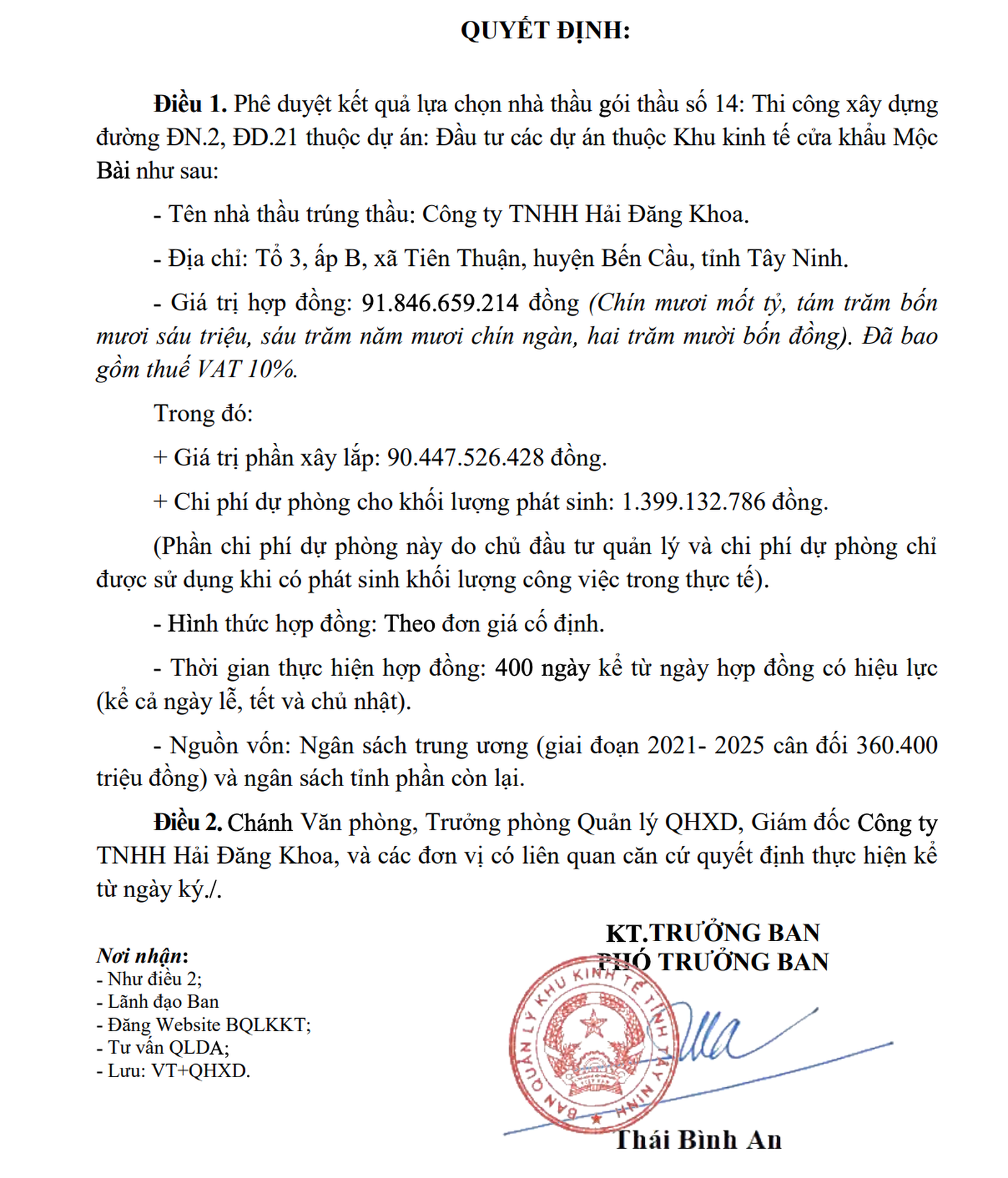 QUYẾT ĐỊNH:

Điều 1. Phê duyệt kết quả lựa chọn nhà thầu gói thầu số 14: Thi công xây dựng đường ĐN.2, ĐD.21 thuộc dự án: Đầu tư các dự án thuộc Khu kinh tế cửa khẩu Mộc Bài như sau:

- Tên nhà thầu trúng thầu: Công ty TNHH Hải Đăng Khoa.

- Địa chỉ: Tổ 3, ấp B, xã Tiên Thuận, huyện Bến Cầu, tỉnh Tây Ninh.

- Giá trị hợp đồng: 91.846.659.214 đồng (Chín mươi mốt tỷ, tám trăm bốn mươi sáu triệu, sáu trăm năm mươi chín ngàn, hai trăm mười bốn đồng). Đã bao gồm thuế VAT 10%.

Trong đó:

+ Giá trị phần xây lắp: 90.447.526.428 đồng.

+ Chi phí dự phòng cho khối lượng phát sinh: 1.399.132.786 đồng.

(Phần chi phí dự phòng này do chủ đầu tư quản lý và chi phí dự phòng chỉ được sử dụng khi có phát sinh khối lượng công việc trong thực tế).

- Hình thức hợp đồng: Theo đơn giá cố định.

- Thời gian thực hiện hợp đồng: 400 ngày kể từ ngày hợp đồng có hiệu lực (kể cả ngày lễ, tết và chủ nhật).

- Nguồn vốn: Ngân sách trung ương (giai đoạn 2021- 2025 cân đối 360.400 triệu đồng) và ngân sách tỉnh phần còn lại.

Điều 2. Chánh Văn phòng, Trưởng phòng Quản lý QHXD, Giám đốc Công ty TNHH Hải Đăng Khoa, và các đơn vị có liên quan căn cứ quyết định thực hiện kể từ ngày ký./.

Nơi nhận:
- Như điều 2;
- Lãnh đạo Ban
- Đăng Website BQLKKT;
- Tư vấn QLDA;
- Lưu: VT+QHXD.

KT.TRƯỞNG BAN
PHÓ TRƯỞNG BAN

BAN QUẢN LÝ KHU KINH TẾ TỈNH TÂY NINH

Thái Bình An